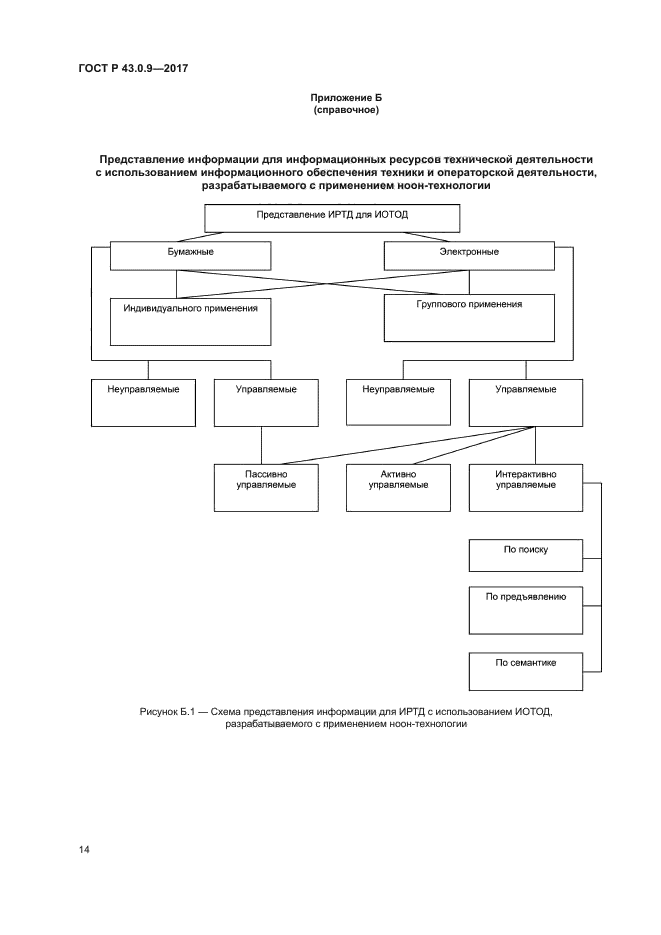 ГОСТ Р 43.0.9—2017

Приложение Б
(справочное)

Представление информации для информационных ресурсов технической деятельности с использованием информационного обеспечения техники и операторской деятельности, разрабатываемого с применением ноон-технологии

Представление ИРТД для ИОТОД

Бумажные

Электронные

Индивидуального применения

Группового применения

Неуправляемые

Управляемые

Неуправляемые

Управляемые

Пассивно управляемые

Активно управляемые

Интерактивно управляемые

По поиску

По предъявлению

По семантике

Рисунок Б.1 — Схема представления информации для ИРТД с использованием ИОТОД, разрабатываемого с применением ноон-технологии

14